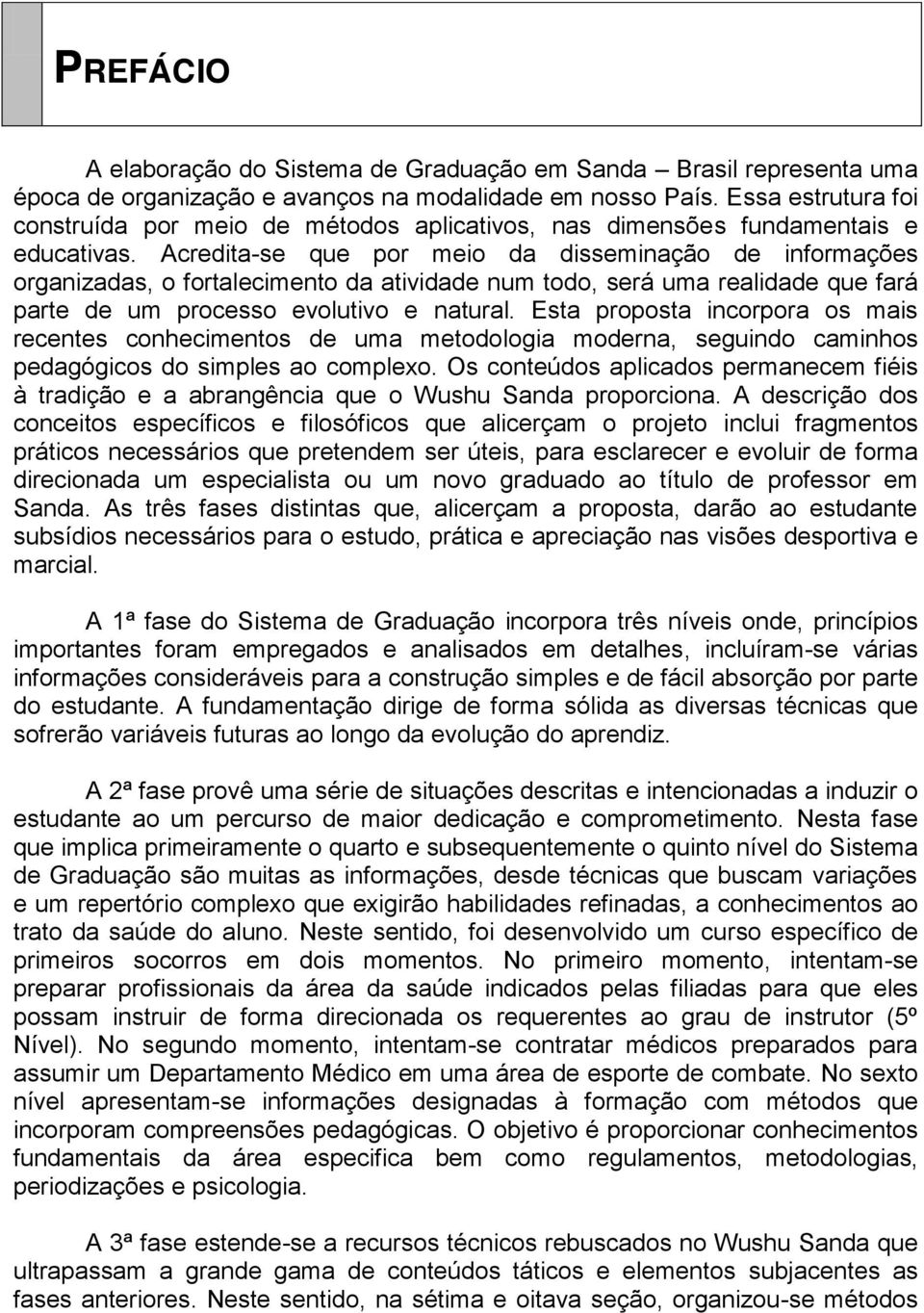 PREFÁCIO

A elaboração do Sistema de Graduação em Sanda – Brasil representa uma época de organização e avanços na modalidade em nosso País. Essa estrutura foi construída por meio de métodos aplicativos, nas dimensões fundamentais e educativas. Acredita-se que por meio da disseminação de informações organizadas, o fortalecimento da atividade num todo, será uma realidade que fará parte de um processo evolutivo e natural. Esta proposta incorpora os mais recentes conhecimentos de uma metodologia moderna, seguindo caminhos pedagógicos do simples ao complexo. Os conteúdos aplicados permanecem fiéis à tradição e a abrangência que o Wushu Sanda proporciona. A descrição dos conceitos específicos e filosóficos que alicerçam o projeto inclui fragmentos práticos necessários que pretendem ser úteis, para esclarecer e evoluir de forma direcionada um especialista ou um novo graduado ao título de professor em Sanda. As três fases distintas que, alicerçam a proposta, darão ao estudante subsídios necessários para o estudo, prática e apreciação nas visões desportiva e marcial.

A 1ª fase do Sistema de Graduação incorpora três níveis onde, princípios importantes foram empregados e analisados em detalhes, incluíram-se várias informações consideráveis para a construção simples e de fácil absorção por parte do estudante. A fundamentação dirige de forma sólida as diversas técnicas que sofrerão variáveis futuras ao longo da evolução do aprendiz.

A 2ª fase provê uma série de situações descritas e intencionadas a induzir o estudante ao um percurso de maior dedicação e comprometimento. Nesta fase que implica primeiramente o quarto e subsequentemente o quinto nível do Sistema de Graduação são muitas as informações, desde técnicas que buscam variações e um repertório complexo que exigirão habilidades refinadas, a conhecimentos ao trato da saúde do aluno. Neste sentido, foi desenvolvido um curso específico de primeiros socorros em dois momentos. No primeiro momento, intentam-se preparar profissionais da área da saúde indicados pelas filiadas para que eles possam instruir de forma direcionada os requerentes ao grau de instrutor (5º Nível). No segundo momento, intentam-se contratar médicos preparados para assumir um Departamento Médico em uma área de esporte de combate. No sexto nível apresentam-se informações designadas à formação com métodos que incorporam compreensões pedagógicas. O objetivo é proporcionar conhecimentos fundamentais da área especifica bem como regulamentos, metodologias, periodizações e psicologia.

A 3ª fase estende-se a recursos técnicos rebuscados no Wushu Sanda que ultrapassam a grande gama de conteúdos táticos e elementos subjacentes as fases anteriores. Neste sentido, na sétima e oitava seção, organizou-se métodos